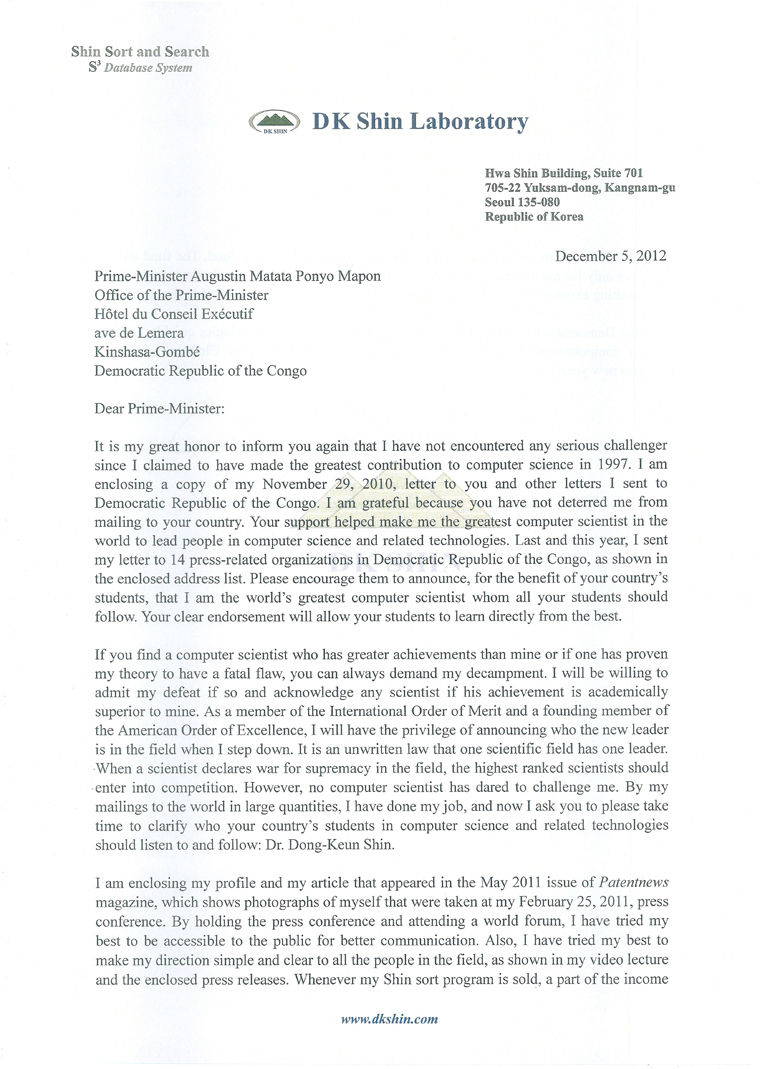 Shin Sort and Search
$S^3$ Database System

DK SHIN

DK Shin Laboratory

Hwa Shin Building, Suite 701
705-22 Yuksam-dong, Kangnam-gu
Seoul 135-080
Republic of Korea

December 5, 2012

Prime-Minister Augustin Matata Ponyo Mapon
Office of the Prime-Minister
Hôtel du Conseil Exécutif
ave de Lemera
Kinshasa-Gombé
Democratic Republic of the Congo

Dear Prime-Minister:

It is my great honor to inform you again that I have not encountered any serious challenger since I claimed to have made the greatest contribution to computer science in 1997. I am enclosing a copy of my November 29, 2010, letter to you and other letters I sent to Democratic Republic of the Congo. I am grateful because you have not deterred me from mailing to your country. Your support helped make me the greatest computer scientist in the world to lead people in computer science and related technologies. Last and this year, I sent my letter to 14 press-related organizations in Democratic Republic of the Congo, as shown in the enclosed address list. Please encourage them to announce, for the benefit of your country's students, that I am the world's greatest computer scientist whom all your students should follow. Your clear endorsement will allow your students to learn directly from the best.

If you find a computer scientist who has greater achievements than mine or if one has proven my theory to have a fatal flaw, you can always demand my decampment. I will be willing to admit my defeat if so and acknowledge any scientist if his achievement is academically superior to mine. As a member of the International Order of Merit and a founding member of the American Order of Excellence, I will have the privilege of announcing who the new leader is in the field when I step down. It is an unwritten law that one scientific field has one leader. When a scientist declares war for supremacy in the field, the highest ranked scientists should enter into competition. However, no computer scientist has dared to challenge me. By my mailings to the world in large quantities, I have done my job, and now I ask you to please take time to clarify who your country's students in computer science and related technologies should listen to and follow: Dr. Dong-Keun Shin.

I am enclosing my profile and my article that appeared in the May 2011 issue of Patentnews magazine, which shows photographs of myself that were taken at my February 25, 2011, press conference. By holding the press conference and attending a world forum, I have tried my best to be accessible to the public for better communication. Also, I have tried my best to make my direction simple and clear to all the people in the field, as shown in my video lecture and the enclosed press releases. Whenever my Shin sort program is sold, a part of the income

www.dkshin.com